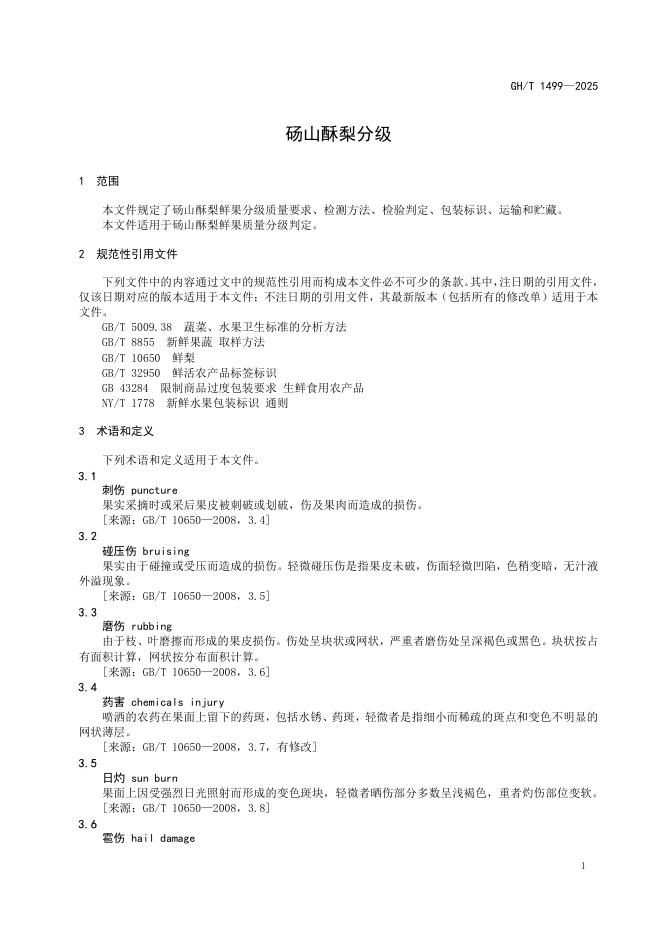 GH/T 1499—2025

砀山酥梨分级

1 范围

本文件规定了砀山酥梨鲜果分级质量要求、检测方法、检验判定、包装标识、运输和贮藏。
本文件适用于砀山酥梨鲜果质量分级判定。

2 规范性引用文件

下列文件中的内容通过文中的规范性引用而构成本文件必不可少的条款。其中，注日期的引用文件，仅该日期对应的版本适用于本文件；不注日期的引用文件，其最新版本（包括所有的修改单）适用于本文件。
GB/T 5009.38 蔬菜、水果卫生标准的分析方法
GB/T 8855 新鲜果蔬 取样方法
GB/T 10650 鲜梨
GB/T 32950 鲜活农产品标签标识
GB 43284 限制商品过度包装要求 生鲜食用农产品
NY/T 1778 新鲜水果包装标识 通则

3 术语和定义

下列术语和定义适用于本文件。

3.1
刺伤 puncture
果实采摘时或采后果皮被刺破或划破，伤及果肉而造成的损伤。
[来源：GB/T 10650—2008，3.4]

3.2
碰压伤 bruising
果实由于碰撞或受压而造成的损伤。轻微碰压伤是指果皮未破，伤面轻微凹陷，色稍变暗，无汁液外溢现象。
[来源：GB/T 10650—2008，3.5]

3.3
磨伤 rubbing
由于枝、叶磨擦而形成的果皮损伤。伤处呈块状或网状，严重者磨伤处呈深褐色或黑色。块状按占有面积计算，网状按分布面积计算。
[来源：GB/T 10650—2008，3.6]

3.4
药害 chemicals injury
喷洒的农药在果面上留下的药斑，包括水锈、药斑，轻微者是指细小而稀疏的斑点和变色不明显的网状薄层。
[来源：GB/T 10650—2008，3.7，有修改]

3.5
日灼 sun burn
果面上因受强烈日光照射而形成的变色斑块，轻微者晒伤部分多数呈浅褐色，重者灼伤部位变软。
[来源：GB/T 10650—2008，3.8]

3.6
雹伤 hail damage

1